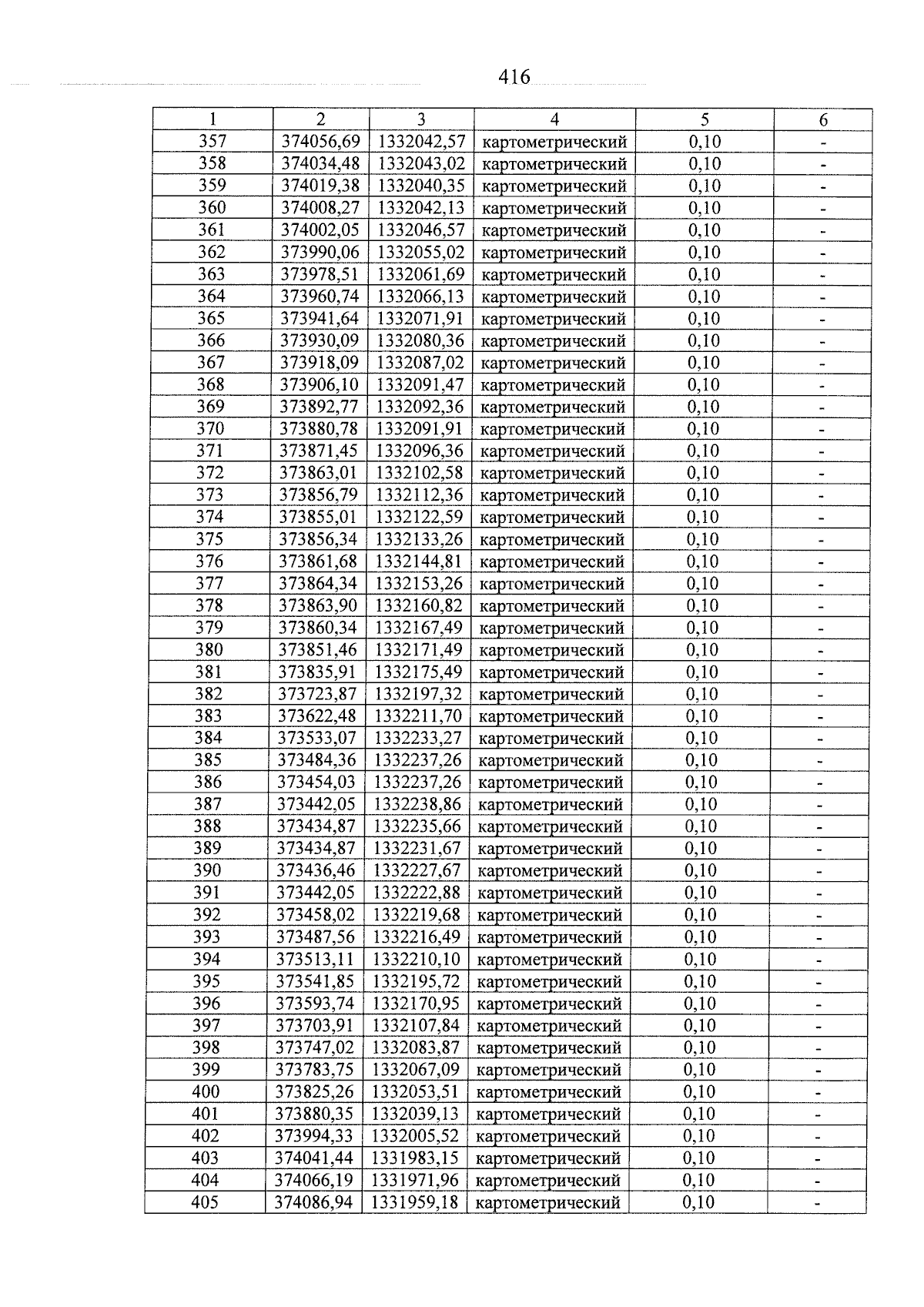 416

| 1 | 2 | 3 | 4 | 5 | 6 |
|---|---|---|---|---|---|
| 357 | 374056,69 | 1332042,57 | картометрический | 0,10 | - |
| 358 | 374034,48 | 1332043,02 | картометрический | 0,10 | - |
| 359 | 374019,38 | 1332040,35 | картометрический | 0,10 | - |
| 360 | 374008,27 | 1332042,13 | картометрический | 0,10 | - |
| 361 | 374002,05 | 1332046,57 | картометрический | 0,10 | - |
| 362 | 373990,06 | 1332055,02 | картометрический | 0,10 | - |
| 363 | 373978,51 | 1332061,69 | картометрический | 0,10 | - |
| 364 | 373960,74 | 1332066,13 | картометрический | 0,10 | - |
| 365 | 373941,64 | 1332071,91 | картометрический | 0,10 | - |
| 366 | 373930,09 | 1332080,36 | картометрический | 0,10 | - |
| 367 | 373918,09 | 1332087,02 | картометрический | 0,10 | - |
| 368 | 373906,10 | 1332091,47 | картометрический | 0,10 | - |
| 369 | 373892,77 | 1332092,36 | картометрический | 0,10 | - |
| 370 | 373880,78 | 1332091,91 | картометрический | 0,10 | - |
| 371 | 373871,45 | 1332096,36 | картометрический | 0,10 | - |
| 372 | 373863,01 | 1332102,58 | картометрический | 0,10 | - |
| 373 | 373856,79 | 1332112,36 | картометрический | 0,10 | - |
| 374 | 373855,01 | 1332122,59 | картометрический | 0,10 | - |
| 375 | 373856,34 | 1332133,26 | картометрический | 0,10 | - |
| 376 | 373861,68 | 1332144,81 | картометрический | 0,10 | - |
| 377 | 373864,34 | 1332153,26 | картометрический | 0,10 | - |
| 378 | 373863,90 | 1332160,82 | картометрический | 0,10 | - |
| 379 | 373860,34 | 1332167,49 | картометрический | 0,10 | - |
| 380 | 373851,46 | 1332171,49 | картометрический | 0,10 | - |
| 381 | 373835,91 | 1332175,49 | картометрический | 0,10 | - |
| 382 | 373723,87 | 1332197,32 | картометрический | 0,10 | - |
| 383 | 373622,48 | 1332211,70 | картометрический | 0,10 | - |
| 384 | 373533,07 | 1332233,27 | картометрический | 0,10 | - |
| 385 | 373484,36 | 1332237,26 | картометрический | 0,10 | - |
| 386 | 373454,03 | 1332237,26 | картометрический | 0,10 | - |
| 387 | 373442,05 | 1332238,86 | картометрический | 0,10 | - |
| 388 | 373434,87 | 1332235,66 | картометрический | 0,10 | - |
| 389 | 373434,87 | 1332231,67 | картометрический | 0,10 | - |
| 390 | 373436,46 | 1332227,67 | картометрический | 0,10 | - |
| 391 | 373442,05 | 1332222,88 | картометрический | 0,10 | - |
| 392 | 373458,02 | 1332219,68 | картометрический | 0,10 | - |
| 393 | 373487,56 | 1332216,49 | картометрический | 0,10 | - |
| 394 | 373513,11 | 1332210,10 | картометрический | 0,10 | - |
| 395 | 373541,85 | 1332195,72 | картометрический | 0,10 | - |
| 396 | 373593,74 | 1332170,95 | картометрический | 0,10 | - |
| 397 | 373703,91 | 1332107,84 | картометрический | 0,10 | - |
| 398 | 373747,02 | 1332083,87 | картометрический | 0,10 | - |
| 399 | 373783,75 | 1332067,09 | картометрический | 0,10 | - |
| 400 | 373825,26 | 1332053,51 | картометрический | 0,10 | - |
| 401 | 373880,35 | 1332039,13 | картометрический | 0,10 | - |
| 402 | 373994,33 | 1332005,52 | картометрический | 0,10 | - |
| 403 | 374041,44 | 1331983,15 | картометрический | 0,10 | - |
| 404 | 374066,19 | 1331971,96 | картометрический | 0,10 | - |
| 405 | 374086,94 | 1331959,18 | картометрический | 0,10 | - |